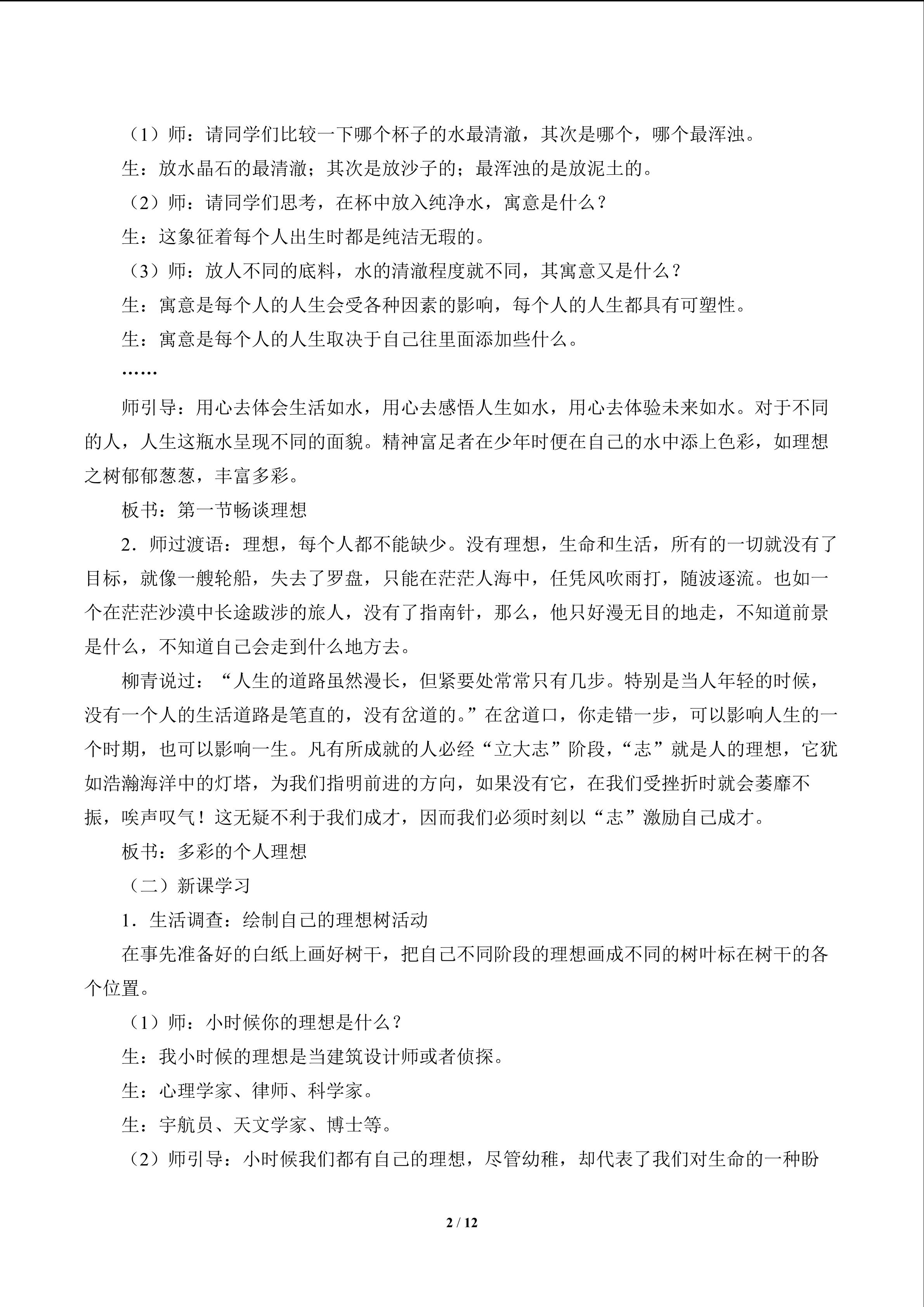 （1）师：请同学们比较一下哪个杯子的水最清澈，其次是哪个，哪个最浑浊。

生：放水晶石的最清澈；其次是放沙子的；最浑浊的是放泥土的。

（2）师：请同学们思考，在杯中放入纯净水，寓意是什么？

生：这象征着每个人出生时都是纯洁无瑕的。

（3）师：放人不同的底料，水的清澈程度就不同，其寓意又是什么？

生：寓意是每个人的人生会受各种因素的影响，每个人的人生都具有可塑性。

生：寓意是每个人的人生取决于自己往里面添加些什么。

……

师引导：用心去体会生活如水，用心去感悟人生如水，用心去体验未来如水。对于不同的人，人生这瓶水呈现不同的面貌。精神富足者在少年时便在自己的水中添上色彩，如理想之树郁郁葱葱，丰富多彩。

板书：第一节畅谈理想

2．师过渡语：理想，每个人都不能缺少。没有理想，生命和生活，所有的一切就没有了目标，就像一艘轮船，失去了罗盘，只能在茫茫人海中，任凭风吹雨打，随波逐流。也如一个在茫茫沙漠中长途跋涉的旅人，没有了指南针，那么，他只好漫无目的地走，不知道前景是什么，不知道自己会走到什么地方去。

柳青说过：“人生的道路虽然漫长，但紧要处常常只有几步。特别是当人年轻的时候，没有一个人的生活道路是笔直的，没有岔道的。”在岔道口，你走错一步，可以影响人生的一个时期，也可以影响一生。凡有所成就的人必经“立大志”阶段，“志”就是人的理想，它犹如浩瀚海洋中的灯塔，为我们指明前进的方向，如果没有它，在我们受挫折时就会萎靡不振，唉声叹气！这无疑不利于我们成才，因而我们必须时刻以“志”激励自己成才。

板书：多彩的个人理想

（二）新课学习

1．生活调查：绘制自己的理想树活动

在事先准备好的白纸上画好树干，把自己不同阶段的理想画成不同的树叶标在树干的各个位置。

（1）师：小时候你的理想是什么？

生：我小时候的理想是当建筑设计师或者侦探。

生：心理学家、律师、科学家。

生：宇航员、天文学家、博士等。

（2）师引导：小时候我们都有自己的理想，尽管幼稚，却代表了我们对生命的一种盼

2 / 12